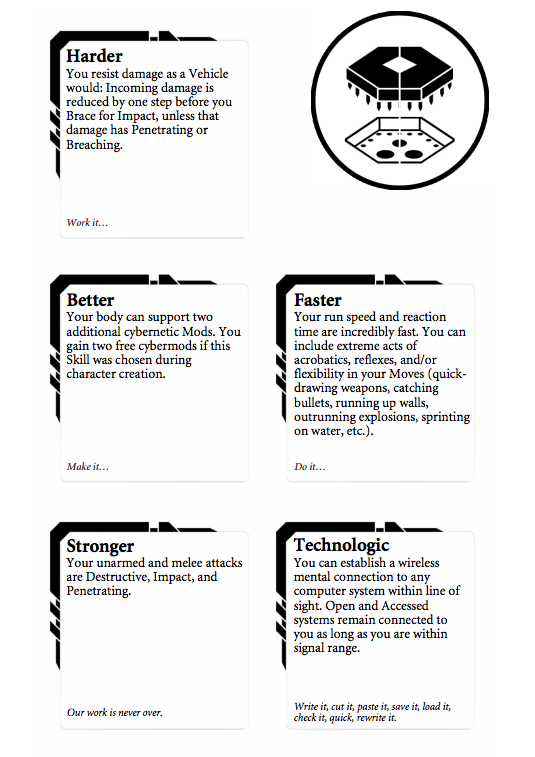 Harder
You resist damage as a Vehicle would: Incoming damage is reduced by one step before you Brace for Impact, unless that damage has Penetrating or Breaching.

Work it…

Better
Your body can support two additional cybernetic Mods. You gain two free cybermods if this Skill was chosen during character creation.

Make it…

Faster
Your run speed and reaction time are incredibly fast. You can include extreme acts of acrobatics, reflexes, and/or flexibility in your Moves (quick-drawing weapons, catching bullets, running up walls, outrunning explosions, sprinting on water, etc.).

Do it…

Stronger
Your unarmed and melee attacks are Destructive, Impact, and Penetrating.

Our work is never over.

Technologic
You can establish a wireless mental connection to any computer system within line of sight. Open and Accessed systems remain connected to you as long as you are within signal range.

Write it, cut it, paste it, save it, load it, check it, quick, rewrite it.